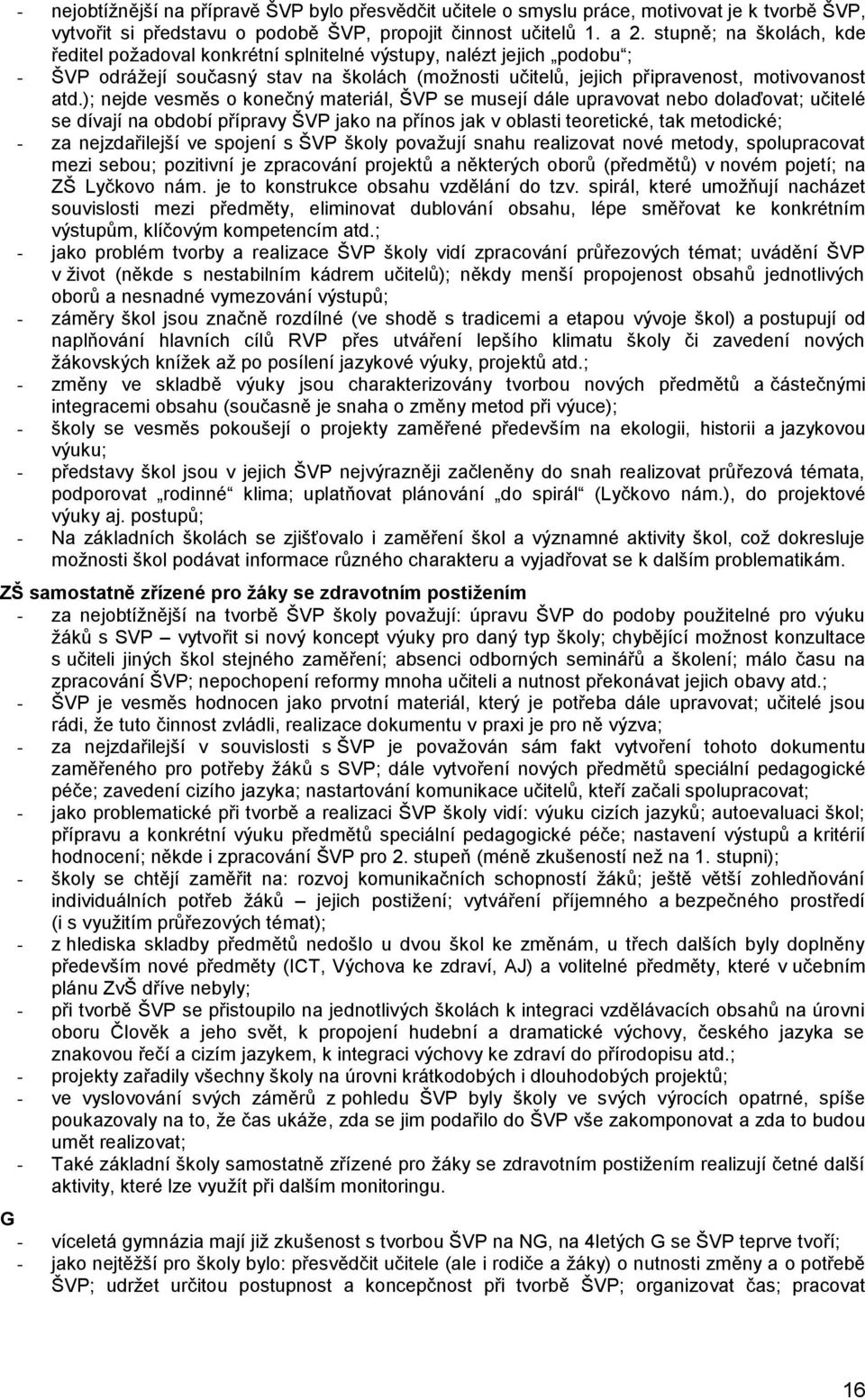 - nejobtížnější na přípravě ŠVP bylo přesvědčit učitele o smyslu práce, motivovat je k tvorbě ŠVP, vytvořit si představu o podobě ŠVP, propojit činnost učitelů 1. a 2. stupně; na školách, kde ředitel požadoval konkrétní splnitelné výstupy, nalézt jejich „podobu“;
- ŠVP odrážejí současný stav na školách (možnosti učitelů, jejich připravenost, motivovanost atd.); nejde vesměs o konečný materiál, ŠVP se musejí dále upravovat nebo dolaďovat; učitelé se dívají na období přípravy ŠVP jako na přínos jak v oblasti teoretické, tak metodické;
- za nejzdařilejší ve spojení s ŠVP školy považují snahu realizovat nové metody, spolupracovat mezi sebou; pozitivní je zpracování projektů a některých oborů (předmětů) v novém pojetí; na ZŠ Lyčkovo nám. je to konstrukce obsahu vzdělání do tzv. spirál, které umožňují nacházet souvislosti mezi předměty, eliminovat dublování obsahu, lépe směřovat ke konkrétním výstupům, klíčovým kompetencím atd.;
- jako problém tvorby a realizace ŠVP školy vidí zpracování průřezových témat; uvádění ŠVP v život (někde s nestabilním kádrem učitelů); někdy menší propojenost obsahů jednotlivých oborů a nesnadné vymezování výstupů;
- záměry škol jsou značně rozdílné (ve shodě s tradicemi a etapou vývoje škol) a postupují od naplňování hlavních cílů RVP přes utváření lepšího klimatu školy či zavedení nových žákovských knížek až po posílení jazykové výuky, projektů atd.;
- změny ve skladbě výuky jsou charakterizovány tvorbou nových předmětů a částečnými integracemi obsahu (současně je snaha o změny metod při výuce);
- školy se vesměs pokoušejí o projekty zaměřené především na ekologii, historii a jazykovou výuku;
- představy škol jsou v jejich ŠVP nejvýrazněji začleněny do snah realizovat průřezová témata, podporovat „rodinné“ klima; uplatňovat plánování „do spirál“ (Lyčkovo nám.), do projektové výuky aj. postupů;
- Na základních školách se zjišťovalo i zaměření škol a významné aktivity škol, což dokresluje možnosti škol podávat informace různého charakteru a vyjadřovat se k dalším problematikám.

ZŠ samostatně zřízené pro žáky se zdravotním postižením
- za nejobtížnější na tvorbě ŠVP školy považují: úpravu ŠVP do podoby použitelné pro výuku žáků s SVP – vytvořit si nový koncept výuky pro daný typ školy; chybějící možnost konzultace s učiteli jiných škol stejného zaměření; absenci odborných seminářů a školení; málo času na zpracování ŠVP; nepochopení reformy mnoha učiteli a nutnost překonávat jejich obavy atd.;
- ŠVP je vesměs hodnocen jako prvotní materiál, který je potřeba dále upravovat; učitelé jsou rádi, že tuto činnost zvládli, realizace dokumentu v praxi je pro ně výzva;
- za nejzdařilejší v souvislosti s ŠVP je považován sám fakt vytvoření tohoto dokumentu zaměřeného pro potřeby žáků s SVP; dále vytvoření nových předmětů speciální pedagogické péče; zavedení cizího jazyka; nastartování komunikace učitelů, kteří začali spolupracovat;
- jako problematické při tvorbě a realizaci ŠVP školy vidí: výuku cizích jazyků; autoevaluaci škol; přípravu a konkrétní výuku předmětů speciální pedagogické péče; nastavení výstupů a kritérií hodnocení; někde i zpracování ŠVP pro 2. stupeň (méně zkušeností než na 1. stupni);
- školy se chtějí zaměřit na: rozvoj komunikačních schopností žáků; ještě větší zohledňování individuálních potřeb žáků – jejich postižení; vytváření příjemného a bezpečného prostředí (i s využitím průřezových témat);
- z hlediska skladby předmětů nedošlo u dvou škol ke změnám, u třech dalších byly doplněny především nové předměty (ICT, Výchova ke zdraví, AJ) a volitelné předměty, které v učebním plánu ZvŠ dříve nebyly;
- při tvorbě ŠVP se přistoupilo na jednotlivých školách k integraci vzdělávacích obsahů na úrovni oboru Člověk a jeho svět, k propojení hudební a dramatické výchovy, českého jazyka se znakovou řečí a cizím jazykem, k integraci výchovy ke zdraví do přírodopisu atd.;
- projekty zařadily všechny školy na úrovni krátkodobých i dlouhodobých projektů;
- ve vyslovování svých záměrů z pohledu ŠVP byly školy ve svých výrocích opatrné, spíše poukazovaly na to, že čas ukáže, zda se jim podařilo do ŠVP vše zakomponovat a zda to budou umět realizovat;
- Také základní školy samostatně zřízené pro žáky se zdravotním postižením realizují četné další aktivity, které lze využít při dalším monitoringu.

G
- víceletá gymnázia mají již zkušenost s tvorbou ŠVP na NG, na 4letých G se ŠVP teprve tvoří;
- jako nejtěžší pro školy bylo: přesvědčit učitele (ale i rodiče a žáky) o nutnosti změny a o potřebě ŠVP; udržet určitou postupnost a koncepčnost při tvorbě ŠVP; organizovat čas; pracovat

16